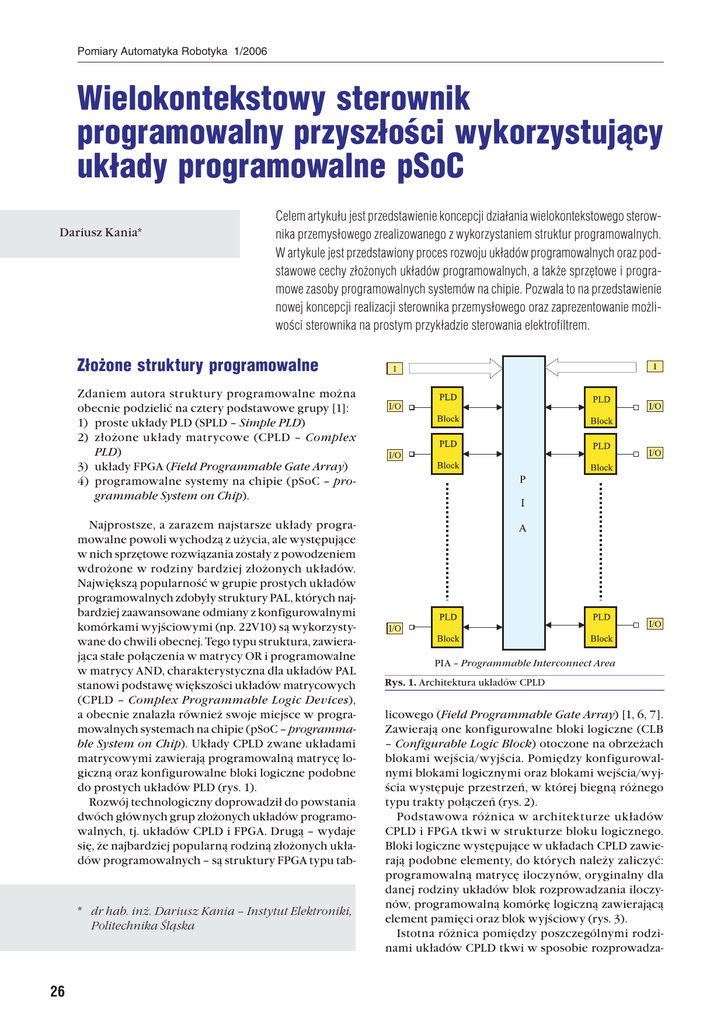 Pomiary Automatyka Robotyka 1/2006

Wielokontekstowy sterownik programowalny przyszłości wykorzystujący układy programowalne pSoC

Dariusz Kania*

Celem artykułu jest przedstawienie koncepcji działania wielokontekstowego sterownika przemysłowego zrealizowanego z wykorzystaniem struktur programowalnych. W artykule jest przedstawiony proces rozwoju układów programowalnych oraz podstawowe cechy złożonych układów programowalnych, a także sprzętowe i programowe zasoby programowalnych systemów na chipie. Pozwala to na przedstawienie nowej koncepcji realizacji sterownika przemysłowego oraz zaprezentowanie możliwości sterownika na prostym przykładzie sterowania elektrofiltrem.

Złożone struktury programowalne

Zdaniem autora struktury programowalne można obecnie podzielić na cztery podstawowe grupy [1]:
1) proste układy PLD (SPLD – Simple PLD)
2) złożone układy matrycowe (CPLD – Complex PLD)
3) układy FPGA (Field Programmable Gate Array)
4) programowalne systemy na chipie (pSoC – programmable System on Chip).

Najprostsze, a zarazem najstarsze układy programowalne powoli wychodzą z użycia, ale występujące w nich sprzętowe rozwiązania zostały z powodzeniem wdrożone w rodziny bardziej złożonych układów. Największą popularność w grupie prostych układów programowalnych zdobyły struktury PAL, których najbardziej zaawansowane odmiany z konfigurowalnymi komórkami wyjściowymi (np. 22V10) są wykorzystywane do chwili obecnej. Tego typu struktura, zawierająca stałe połączenia w matrycy OR i programowalne w matrycy AND, charakterystyczna dla układów PAL stanowi podstawę większości układów matrycowych (CPLD – Complex Programmable Logic Devices), a obecnie znalazła również swoje miejsce w programowalnych systemach na chipie (pSoC – programmable System on Chip). Układy CPLD zwane układami matrycowymi zawierają programowalną matrycę logiczną oraz konfigurowalne bloki logiczne podobne do prostych układów PLD (rys. 1).

Rozwój technologiczny doprowadził do powstania dwóch głównych grup złożonych układów programowalnych, tj. układów CPLD i FPGA. Drugą – wydaje się, że najbardziej popularną rodziną złożonych układów programowalnych – są struktury FPGA typu tab-

* dr hab. inż. Dariusz Kania – Instytut Elektroniki, Politechnika Śląska

I
I
I/O
PLD Block
PLD Block
I/O
I/O
PLD Block
PLD Block
I/O
P I A
I/O
PLD Block
PLD Block
I/O
PIA – Programmable Interconnect Area

Rys. 1. Architektura układów CPLD

licowego (Field Programmable Gate Array) [1, 6, 7]. Zawierają one konfigurowalne bloki logiczne (CLB – Configurable Logic Block) otoczone na obrzeżach blokami wejścia/wyjścia. Pomiędzy konfigurowalnymi blokami logicznymi oraz blokami wejścia/wyjścia występuje przestrzeń, w której biegną różnego typu trakty połączeń (rys. 2).

Podstawowa różnica w architekturze układów CPLD i FPGA tkwi w strukturze bloku logicznego. Bloki logiczne występujące w układach CPLD zawierają podobne elementy, do których należy zaliczyć: programowalną matrycę iloczynów, oryginalny dla danej rodziny układów blok rozprowadzania iloczynów, programowalną komórkę logiczną zawierającą element pamięci oraz blok wyjściowy (rys. 3).

Istotna różnica pomiędzy poszczególnymi rodzinami układów CPLD tkwi w sposobie rozprowadza-

26